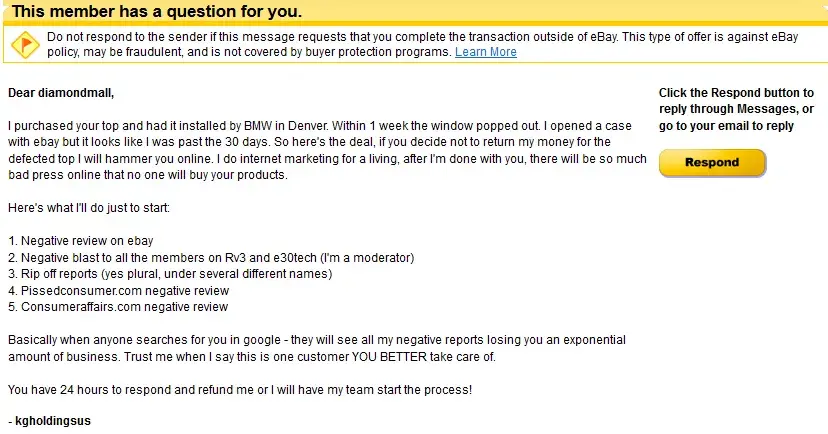 This member has a question for you.

Do not respond to the sender if this message requests that you complete the transaction outside of eBay. This type of offer is against eBay policy, may be fraudulent, and is not covered by buyer protection programs. Learn More

Dear diamondmall,

I purchased your top and had it installed by BMW in Denver. Within 1 week the window popped out. I opened a case with ebay but it looks like I was past the 30 days. So here's the deal, if you decide not to return my money for the defected top I will hammer you online. I do internet marketing for a living, after I'm done with you, there will be so much bad press online that no one will buy your products.

Here's what I'll do just to start:

1. Negative review on ebay
2. Negative blast to all the members on Rv3 and e30tech (I'm a moderator)
3. Rip off reports (yes plural, under several different names)
4. Pissedconsumer.com negative review
5. Consumeraffairs.com negative review

Basically when anyone searches for you in google - they will see all my negative reports losing you an exponential amount of business. Trust me when I say this is one customer YOU BETTER take care of.

You have 24 hours to respond and refund me or I will have my team start the process!

- kgholdingsus

Click the Respond button to reply through Messages, or go to your email to reply

Respond